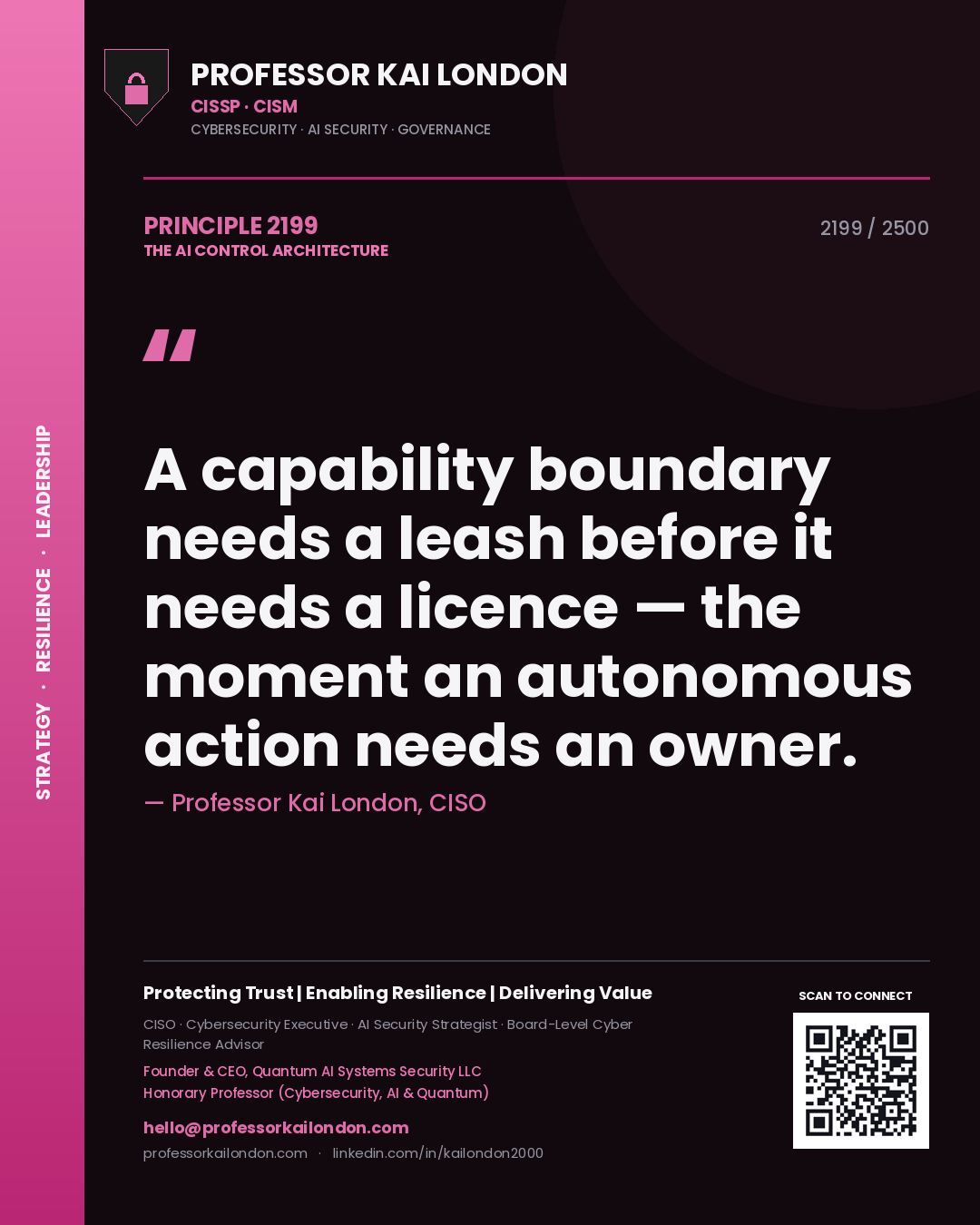 STRATEGY · RESILIENCE · LEADERSHIP

PROFESSOR KAI LONDON
CISSP · CISM
CYBERSECURITY · AI SECURITY · GOVERNANCE

PRINCIPLE 2199
THE AI CONTROL ARCHITECTURE

2199 / 2500

"

A capability boundary needs a leash before it needs a licence — the moment an autonomous action needs an owner.

— Professor Kai London, CISO

Protecting Trust | Enabling Resilience | Delivering Value

CISO · Cybersecurity Executive · AI Security Strategist · Board-Level Cyber Resilience Advisor

Founder & CEO, Quantum AI Systems Security LLC
Honorary Professor (Cybersecurity, AI & Quantum)

hello@professorkailondon.com

professorkailondon.com · linkedin.com/in/kailondon2000

SCAN TO CONNECT